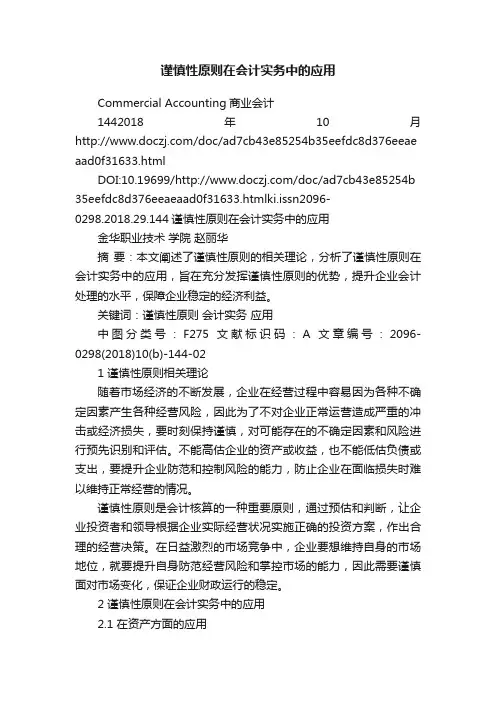 谨慎性原则在会计实务中的应用

Commercial Accounting 商业会计

1442018 年 10 月 http://www.doczj.com/doc/ad7cb43e85254b35eefdc8d376eeaeaad0f31633.html

DOI:10.19699/http://www.doczj.com/doc/ad7cb43e85254b35eefdc8d376eeaeaad0f31633.htmlki.issn2096-0298.2018.29.144 谨慎性原则在会计实务中的应用

金华职业技术 学院 赵丽华

摘 要：本文阐述了谨慎性原则的相关理论，分析了谨慎性原则在会计实务中的应用，旨在充分发挥谨慎性原则的优势，提升企业会计处理的水平，保障企业稳定的经济利益。

关键词：谨慎性原则 会计实务 应用

中图分类号：F275 文献标识码：A 文章编号：2096-0298(2018)10(b)-144-02

1 谨慎性原则相关理论

随着市场经济的不断发展，企业在经营过程中容易因为各种不确定因素产生各种经营风险，因此为了不对企业正常运营造成严重的冲击或经济损失，要时刻保持谨慎，对可能存在的不确定因素和风险进行预先识别和评估。不能高估企业的资产或收益，也不能低估负债或支出，要提升企业防范和控制风险的能力，防止企业在面临损失时难以维持正常经营的情况。

谨慎性原则是会计核算的一种重要原则，通过预估和判断，让企业投资者和领导根据企业实际经营状况实施正确的投资方案，作出合理的经营决策。在日益激烈的市场竞争中，企业要想维持自身的市场地位，就要提升自身防范经营风险和掌控市场的能力，因此需要谨慎面对市场变化，保证企业财政运行的稳定。

2 谨慎性原则在会计实务中的应用

2.1 在资产方面的应用